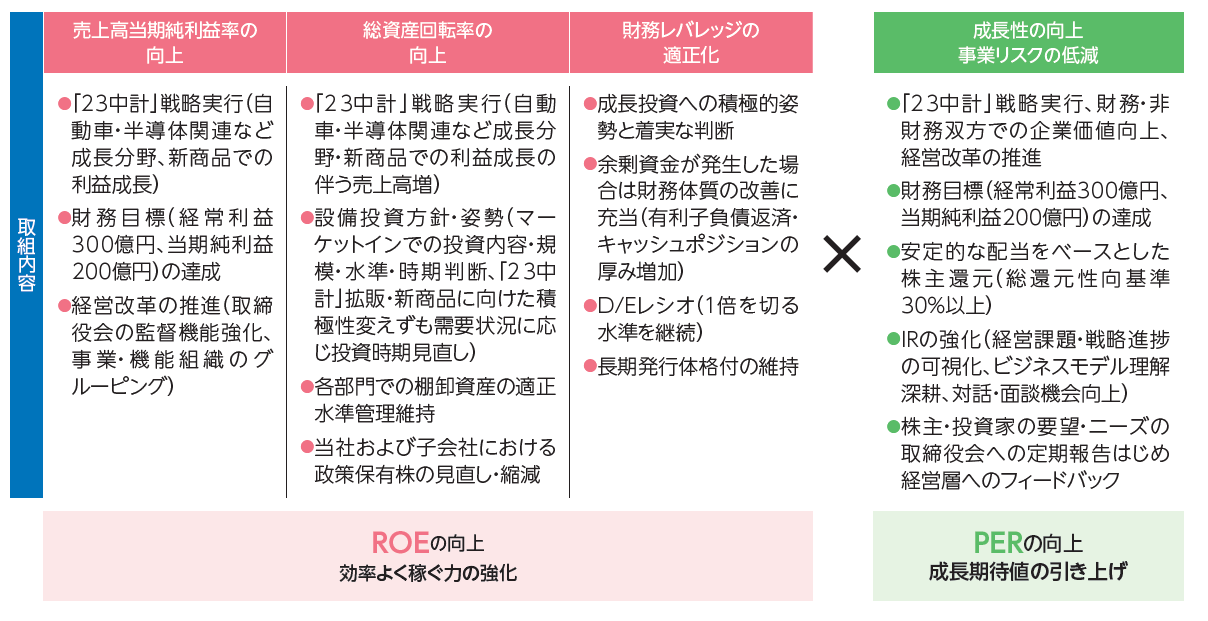 取組内容

売上高当期純利益率の向上

●「23中計」戦略実行(自動車・半導体関連など成長分野、新商品での利益成長)
●財務目標(経常利益300億円、当期純利益200億円)の達成
●経営改革の推進(取締役会の監督機能強化、事業・機能組織のグルーピング)

総資産回転率の向上

●「23中計」戦略実行(自動車・半導体関連など成長分野・新商品での利益成長の伴う売上高増)
●設備投資方針・姿勢(マーケットインでの投資内容・規模・水準・時期判断、「23中計」拡販・新商品に向けた積極性変えずも需要状況に応じ投資時期見直し)
●各部門での棚卸資産の適正水準管理維持
●当社および子会社における政策保有株の見直し・縮減

財務レバレッジの適正化

●成長投資への積極的姿勢と着実な判断
●余剰資金が発生した場合は財務体質の改善に充当(有利子負債返済・キャッシュポジションの厚み増加)
●D/Eレシオ(1倍を切る水準を継続)
●長期発行体格付の維持

×

成長性の向上
事業リスクの低減

●「23中計」戦略実行、財務・非財務双方での企業価値向上、経営改革の推進
●財務目標(経常利益300億円、当期純利益200億円)の達成
●安定的な配当をベースとした株主還元(総還元性向基準30%以上)
●IRの強化(経営課題・戦略進捗の可視化、ビジネスモデル理解深耕、対話・面談機会向上)
●株主・投資家の要望・ニーズの取締役会への定期報告はじめ経営層へのフィードバック

ROEの向上
効率よく稼ぐ力の強化

PERの向上
成長期待値の引き上げ